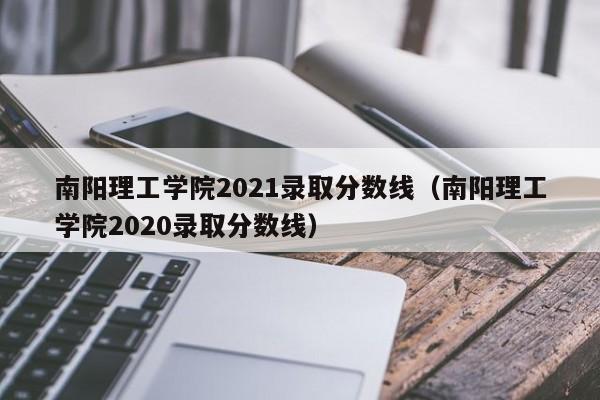 南阳理工学院2021录取分数线（南阳理工学院2020录取分数线）